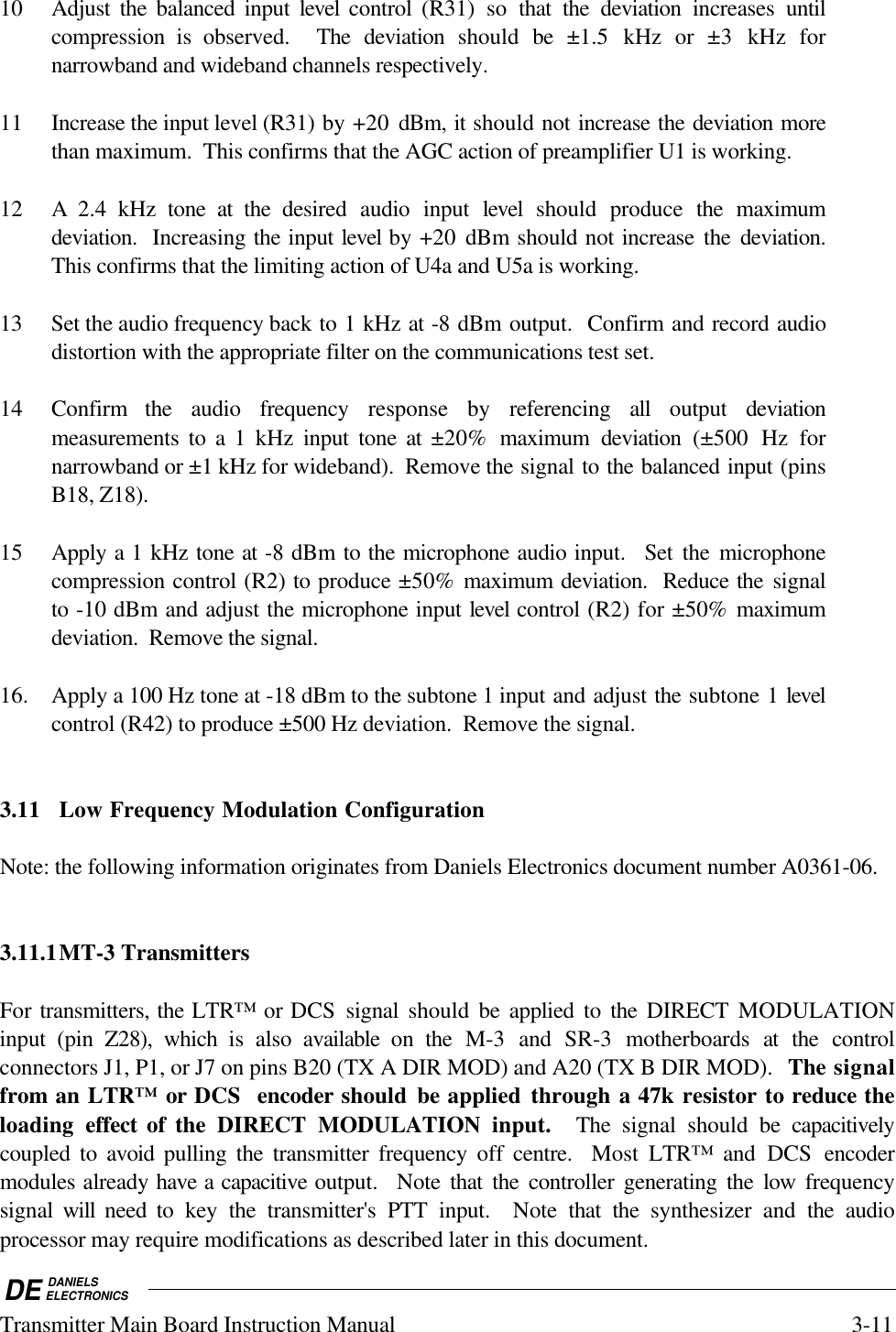 10 Adjust the balanced input level control (R31) so that the deviation increases until compression is observed. The deviation should be ±1.5 kHz or ±3 kHz for narrowband and wideband channels respectively.

11 Increase the input level (R31) by +20 dBm, it should not increase the deviation more than maximum. This confirms that the AGC action of preamplifier U1 is working.

12 A 2.4 kHz tone at the desired audio input level should produce the maximum deviation. Increasing the input level by +20 dBm should not increase the deviation. This confirms that the limiting action of U4a and U5a is working.

13 Set the audio frequency back to 1 kHz at -8 dBm output. Confirm and record audio distortion with the appropriate filter on the communications test set.

14 Confirm the audio frequency response by referencing all output deviation measurements to a 1 kHz input tone at ±20% maximum deviation (±500 Hz for narrowband or ±1 kHz for wideband). Remove the signal to the balanced input (pins B18, Z18).

15 Apply a 1 kHz tone at -8 dBm to the microphone audio input. Set the microphone compression control (R2) to produce ±50% maximum deviation. Reduce the signal to -10 dBm and adjust the microphone input level control (R2) for ±50% maximum deviation. Remove the signal.

16. Apply a 100 Hz tone at -18 dBm to the subtone 1 input and adjust the subtone 1 level control (R42) to produce ±500 Hz deviation. Remove the signal.

3.11 Low Frequency Modulation Configuration

Note: the following information originates from Daniels Electronics document number A0361-06.

3.11.1 MT-3 Transmitters

For transmitters, the LTR™ or DCS signal should be applied to the DIRECT MODULATION input (pin Z28), which is also available on the M-3 and SR-3 motherboards at the control connectors J1, P1, or J7 on pins B20 (TX A DIR MOD) and A20 (TX B DIR MOD). The signal from an LTR™ or DCS encoder should be applied through a 47k resistor to reduce the loading effect of the DIRECT MODULATION input. The signal should be capacitively coupled to avoid pulling the transmitter frequency off centre. Most LTR™ and DCS encoder modules already have a capacitive output. Note that the controller generating the low frequency signal will need to key the transmitter's PTT input. Note that the synthesizer and the audio processor may require modifications as described later in this document.

DE DANIELS ELECTRONICS
Transmitter Main Board Instruction Manual 3-11